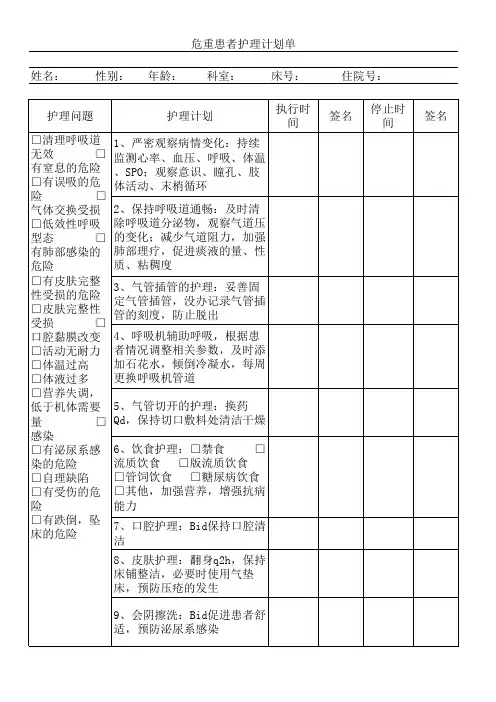 危重患者护理计划单

姓名： 性别： 年龄： 科室： 床号： 住院号：

| 护理问题 | 护理计划 | 执行时间 | 签名 | 停止时间 | 签名 |
|---|---|---|---|---|---|
| □清理呼吸道无效 □有窒息的危险 □有误吸的危险 □气体交换受损 □低效性呼吸型态 □有肺部感染的危险 □有皮肤完整性受损的危险 □皮肤完整性受损 □口腔黏膜改变 □活动无耐力 □体温过高 □体液过多 □营养失调，低于机体需要量 □感染 □有泌尿系感染的危险 □自理缺陷 □有受伤的危险 □有跌倒，坠床的危险 | 1、严密观察病情变化：持续监测心率、血压、呼吸、体温、SPO；观察意识、瞳孔、肢体活动、末梢循环 | | | | |
| | 2、保持呼吸道通畅：及时清除呼吸道分泌物，观察气道压的变化；减少气道阻力，加强肺部理疗，促进痰液的量、性质、粘稠度 | | | | |
| | 3、气管插管的护理：妥善固定气管插管，没办记录气管插管的刻度，防止脱出 | | | | |
| | 4、呼吸机辅助呼吸，根据患者情况调整相关参数，及时添加石花水，倾倒冷凝水，每周更换呼吸机管道 | | | | |
| | 5、气管切开的护理：换药Qd，保持切口敷料处清洁干燥 | | | | |
| | 6、饮食护理：□禁食 □流质饮食 □版流质饮食 □管饲饮食 □糖尿病饮食 □其他，加强营养，增强抗病能力 | | | | |
| | 7、口腔护理：Bid保持口腔清洁 | | | | |
| | 8、皮肤护理：翻身q2h，保持床铺整洁，必要时使用气垫床，预防压疮的发生 | | | | |
| | 9、会阴擦洗：Bid促进患者舒适，预防泌尿系感染 | | | | |